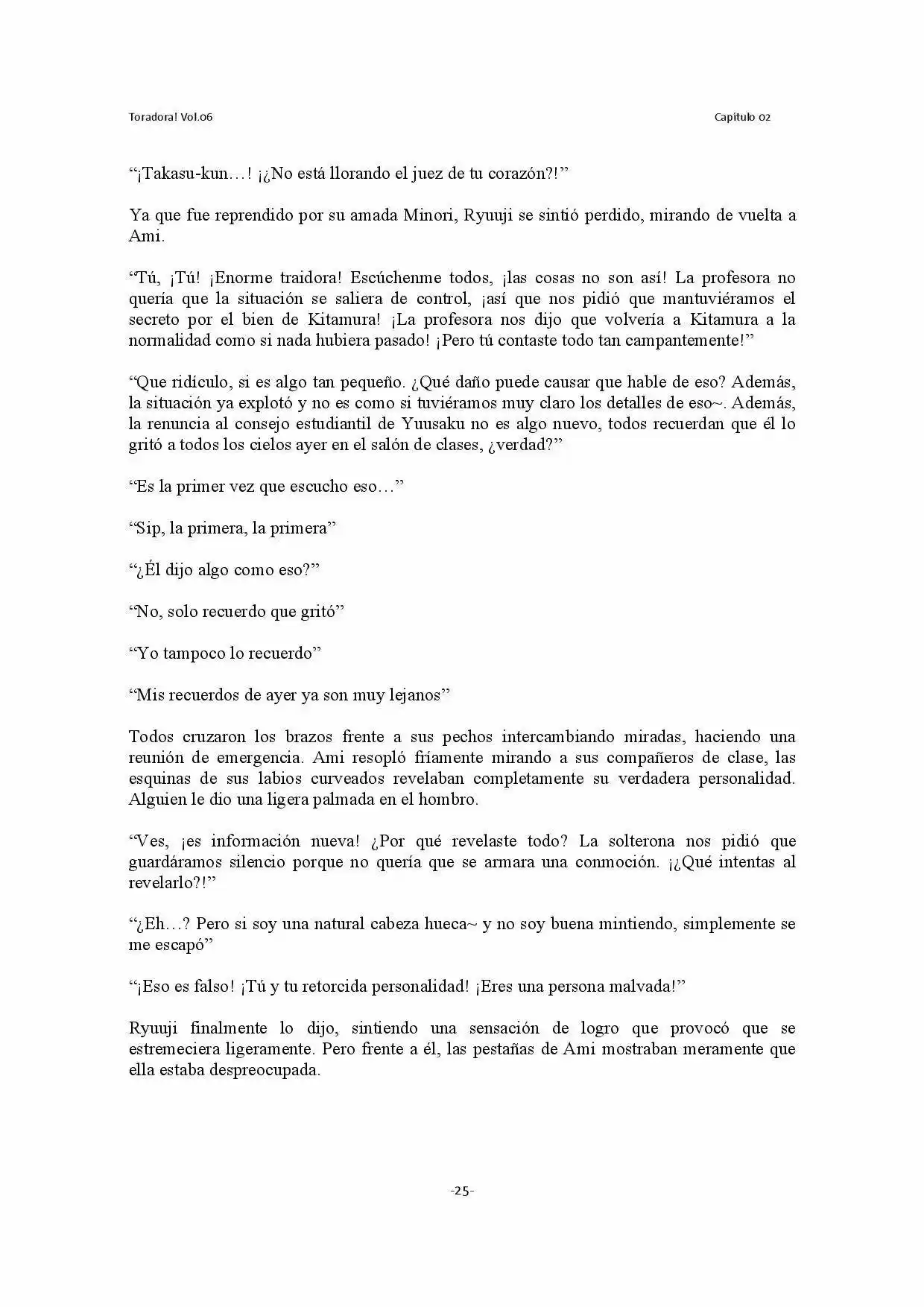 Toradora! Vol.06

Capítulo 02

"¡Takasu-kun…! ¡¿No está llorando el juez de tu corazón?!"

Ya que fue reprendido por su amada Minori, Ryuuji se sintió perdido, mirando de vuelta a Ami.

"Tú, ¡Tú! ¡Enorme traidora! Escúchenme todos, ¡las cosas no son así! La profesora no quería que la situación se saliera de control, ¡así que nos pidió que mantuviéramos el secreto por el bien de Kitamura! ¡La profesora nos dijo que volvería a Kitamura a la normalidad como si nada hubiera pasado! ¡Pero tú contaste todo tan campantemente!"

"Que ridículo, si es algo tan pequeño. ¿Qué daño puede causar que hable de eso? Además, la situación ya explotó y no es como si tuviéramos muy claro los detalles de eso~. Además, la renuncia al consejo estudiantil de Yuusaku no es algo nuevo, todos recuerdan que él lo gritó a todos los cielos ayer en el salón de clases, ¿verdad?"

"Es la primer vez que escucho eso…"

"Sip, la primera, la primera"

"¿Él dijo algo como eso?"

"No, solo recuerdo que gritó"

"Yo tampoco lo recuerdo"

"Mis recuerdos de ayer ya son muy lejanos"

Todos cruzaron los brazos frente a sus pechos intercambiando miradas, haciendo una reunión de emergencia. Ami resopló fríamente mirando a sus compañeros de clase, las esquinas de sus labios curveados revelaban completamente su verdadera personalidad. Alguien le dio una ligera palmada en el hombro.

"Ves, ¡es información nueva! ¿Por qué revelaste todo? La solterona nos pidió que guardáramos silencio porque no quería que se armara una conmoción. ¡¿Qué intentas al revelarlo?!"

"¿Eh…? Pero si soy una natural cabeza hueca~ y no soy buena mintiendo, simplemente se me escapó"

"¡Eso es falso! ¡Tú y tu retorcida personalidad! ¡Eres una persona malvada!"

Ryuuji finalmente lo dijo, sintiendo una sensación de logro que provocó que se estremeciera ligeramente. Pero frente a él, las pestañas de Ami mostraban meramente que ella estaba despreocupada.

-25-